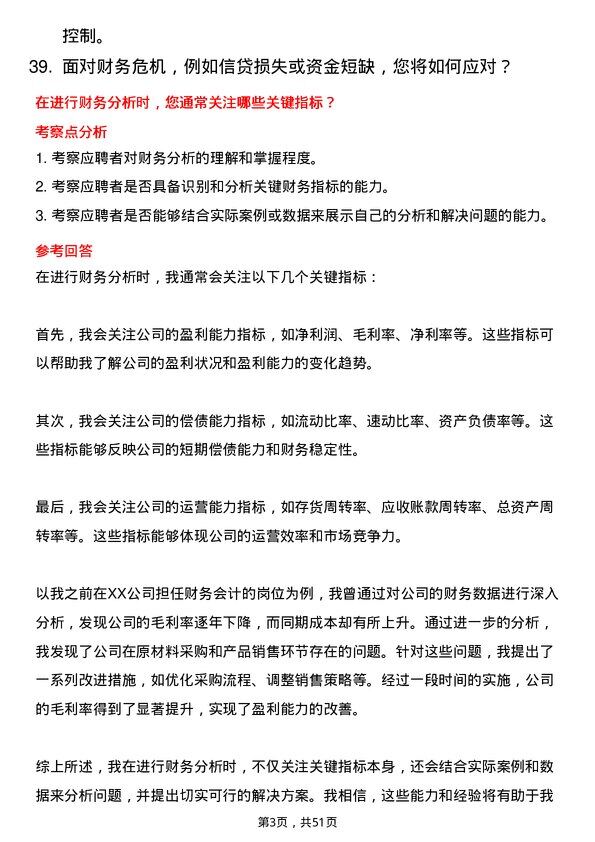 控制。

39. 面对财务危机，例如信贷损失或资金短缺，您将如何应对？

在进行财务分析时，您通常关注哪些关键指标？

考察点分析

1. 考察应聘者对财务分析的理解和掌握程度。

2. 考察应聘者是否具备识别和分析关键财务指标的能力。

3. 考察应聘者是否能够结合实际案例或数据来展示自己的分析和解决问题的能力。

参考回答

在进行财务分析时，我通常会关注以下几个关键指标：

首先，我会关注公司的盈利能力指标，如净利润、毛利率、净利率等。这些指标可以帮助我了解公司的盈利状况和盈利能力的变化趋势。

其次，我会关注公司的偿债能力指标，如流动比率、速动比率、资产负债率等。这些指标能够反映公司的短期偿债能力和财务稳定性。

最后，我会关注公司的运营能力指标，如存货周转率、应收账款周转率、总资产周转率等。这些指标能够体现公司的运营效率和市场竞争力。

以我之前在XX公司担任财务会计的岗位为例，我曾通过对公司的财务数据进行深入分析，发现公司的毛利率逐年下降，而同期成本却有所上升。通过进一步的分析，我发现了公司在原材料采购和产品销售环节存在的问题。针对这些问题，我提出了一系列改进措施，如优化采购流程、调整销售策略等。经过一段时间的实施，公司的毛利率得到了显著提升，实现了盈利能力的改善。

综上所述，我在进行财务分析时，不仅关注关键指标本身，还会结合实际案例和数据来分析问题，并提出切实可行的解决方案。我相信，这些能力和经验将有助于我

第3页，共51页